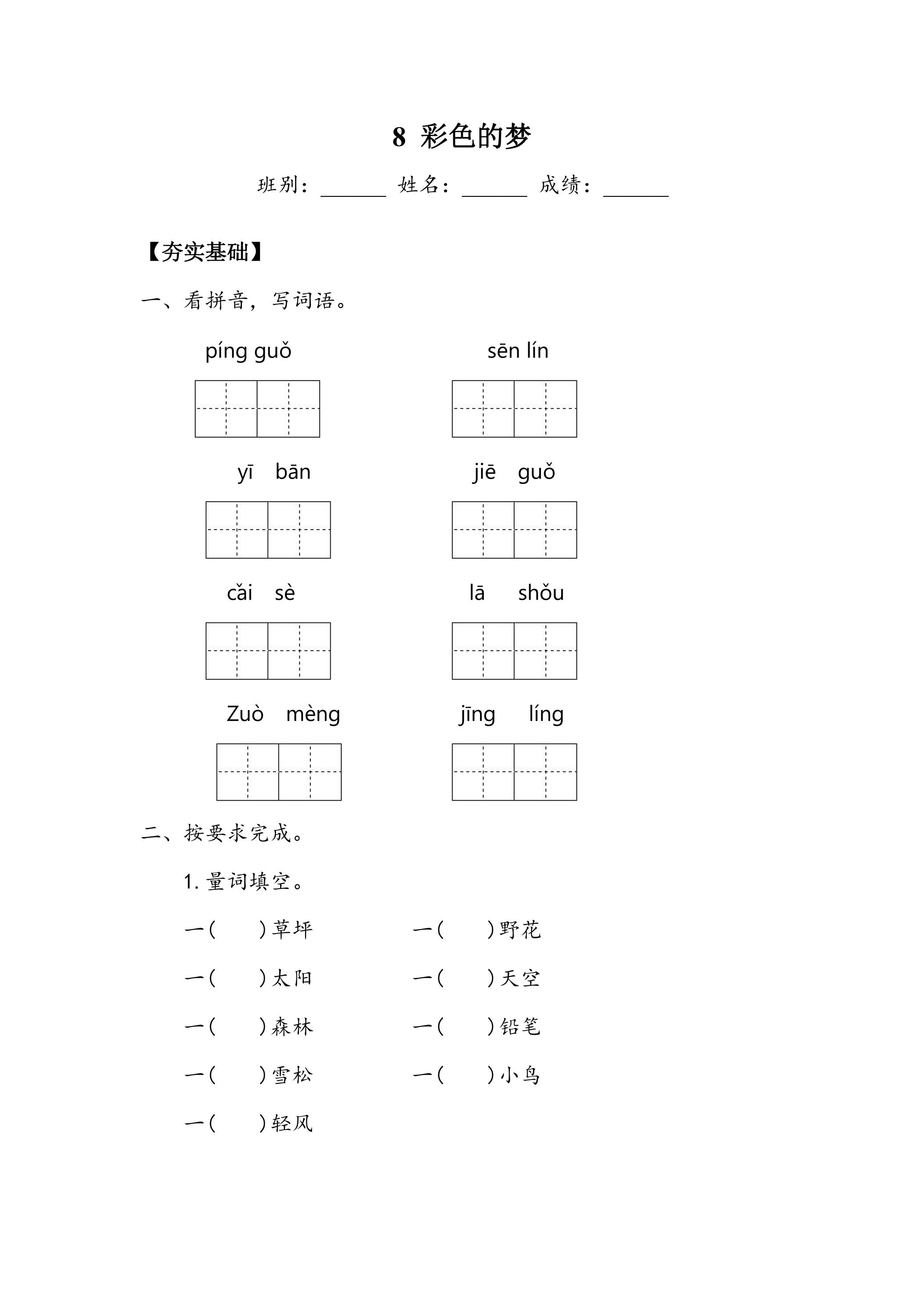 8 彩色的梦

班别：____ 姓名：____ 成绩：____

【夯实基础】

一、看拼音，写词语。

píng guǒ

sēn lín

yī bān

jiē guǒ

cǎi sè

lā shǒu

Zuò mèng

jīng líng

二、按要求完成。

1.量词填空。

一(　　)草坪 一(　　)野花

一(　　)太阳 一(　　)天空

一(　　)森林 一(　　)铅笔

一(　　)雪松 一(　　)小鸟

一(　　)轻风